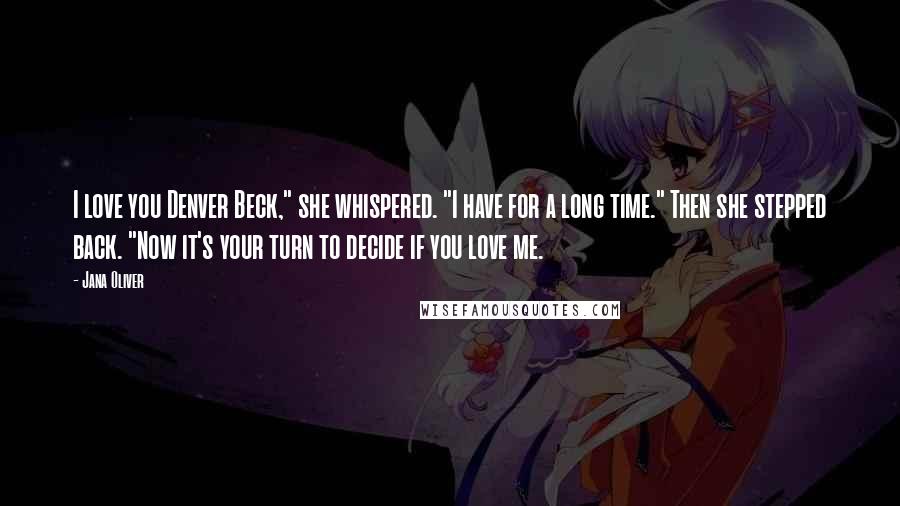 I love you Denver Beck," she whispered. "I have for a long time." Then she stepped back. "Now it's your turn to decide if you love me.

- Jana Oliver

WISEFAMOUSQUOTES.COM